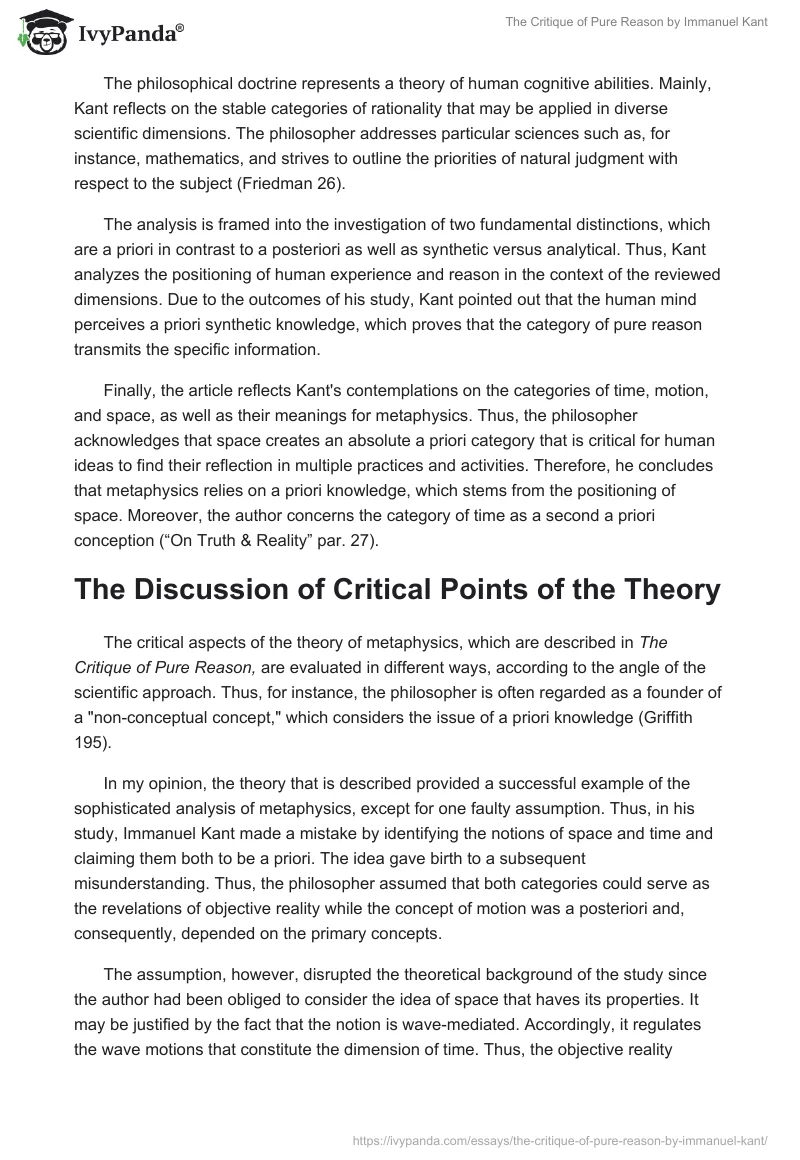 IvyPanda®

The Critique of Pure Reason by Immanuel Kant

The philosophical doctrine represents a theory of human cognitive abilities. Mainly, Kant reflects on the stable categories of rationality that may be applied in diverse scientific dimensions. The philosopher addresses particular sciences such as, for instance, mathematics, and strives to outline the priorities of natural judgment with respect to the subject (Friedman 26).

The analysis is framed into the investigation of two fundamental distinctions, which are a priori in contrast to a posteriori as well as synthetic versus analytical. Thus, Kant analyzes the positioning of human experience and reason in the context of the reviewed dimensions. Due to the outcomes of his study, Kant pointed out that the human mind perceives a priori synthetic knowledge, which proves that the category of pure reason transmits the specific information.

Finally, the article reflects Kant's contemplations on the categories of time, motion, and space, as well as their meanings for metaphysics. Thus, the philosopher acknowledges that space creates an absolute a priori category that is critical for human ideas to find their reflection in multiple practices and activities. Therefore, he concludes that metaphysics relies on a priori knowledge, which stems from the positioning of space. Moreover, the author concerns the category of time as a second a priori conception (“On Truth & Reality” par. 27).

The Discussion of Critical Points of the Theory

The critical aspects of the theory of metaphysics, which are described in The Critique of Pure Reason, are evaluated in different ways, according to the angle of the scientific approach. Thus, for instance, the philosopher is often regarded as a founder of a "non-conceptual concept," which considers the issue of a priori knowledge (Griffith 195).

In my opinion, the theory that is described provided a successful example of the sophisticated analysis of metaphysics, except for one faulty assumption. Thus, in his study, Immanuel Kant made a mistake by identifying the notions of space and time and claiming them both to be a priori. The idea gave birth to a subsequent misunderstanding. Thus, the philosopher assumed that both categories could serve as the revelations of objective reality while the concept of motion was a posteriori and, consequently, depended on the primary concepts.

The assumption, however, disrupted the theoretical background of the study since the author had been obliged to consider the idea of space that haves its properties. It may be justified by the fact that the notion is wave-mediated. Accordingly, it regulates the wave motions that constitute the dimension of time. Thus, the objective reality

https://ivypanda.com/essays/the-critique-of-pure-reason-by-immanuel-kant/